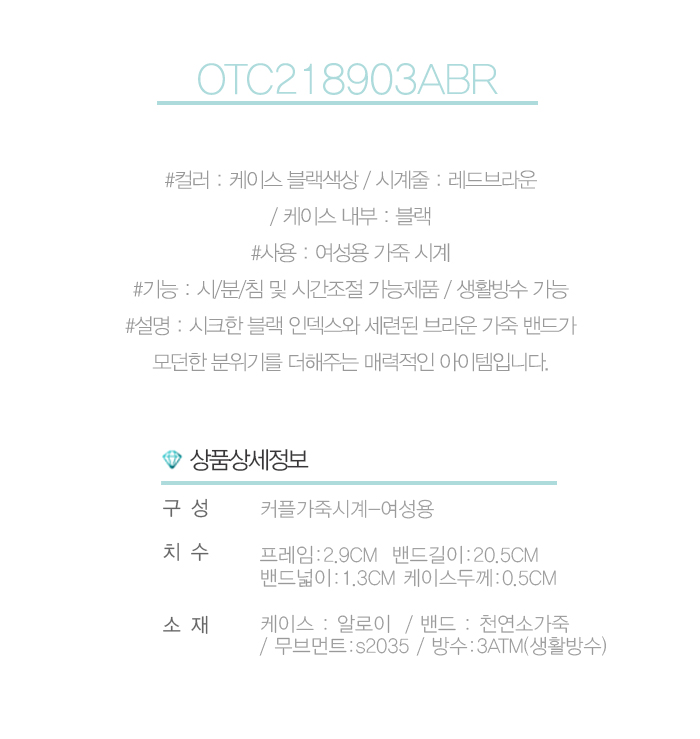 OTC218903ABR

#컬러 : 케이스 블랙색상 / 시계줄 : 레드브라운
/ 케이스 내부 : 블랙
#사용 : 여성용 가죽 시계
#기능 : 시/분/침 및 시간조절 가능제품 / 생활방수 가능
#설명 : 시크한 블랙 인덱스와 세련된 브라운 가죽 밴드가
모던한 분위기를 더해주는 매력적인 아이템입니다.

상품상세정보

구 성
커플가죽시계-여성용

치 수
프레임:2.9CM 밴드길이:20.5CM
밴드넓이:1.3CM 케이스두께:0.5CM

소 재
케이스 : 알로이 / 밴드 : 천연소가죽
/ 무브먼트:s2035 / 방수:3ATM(생활방수)